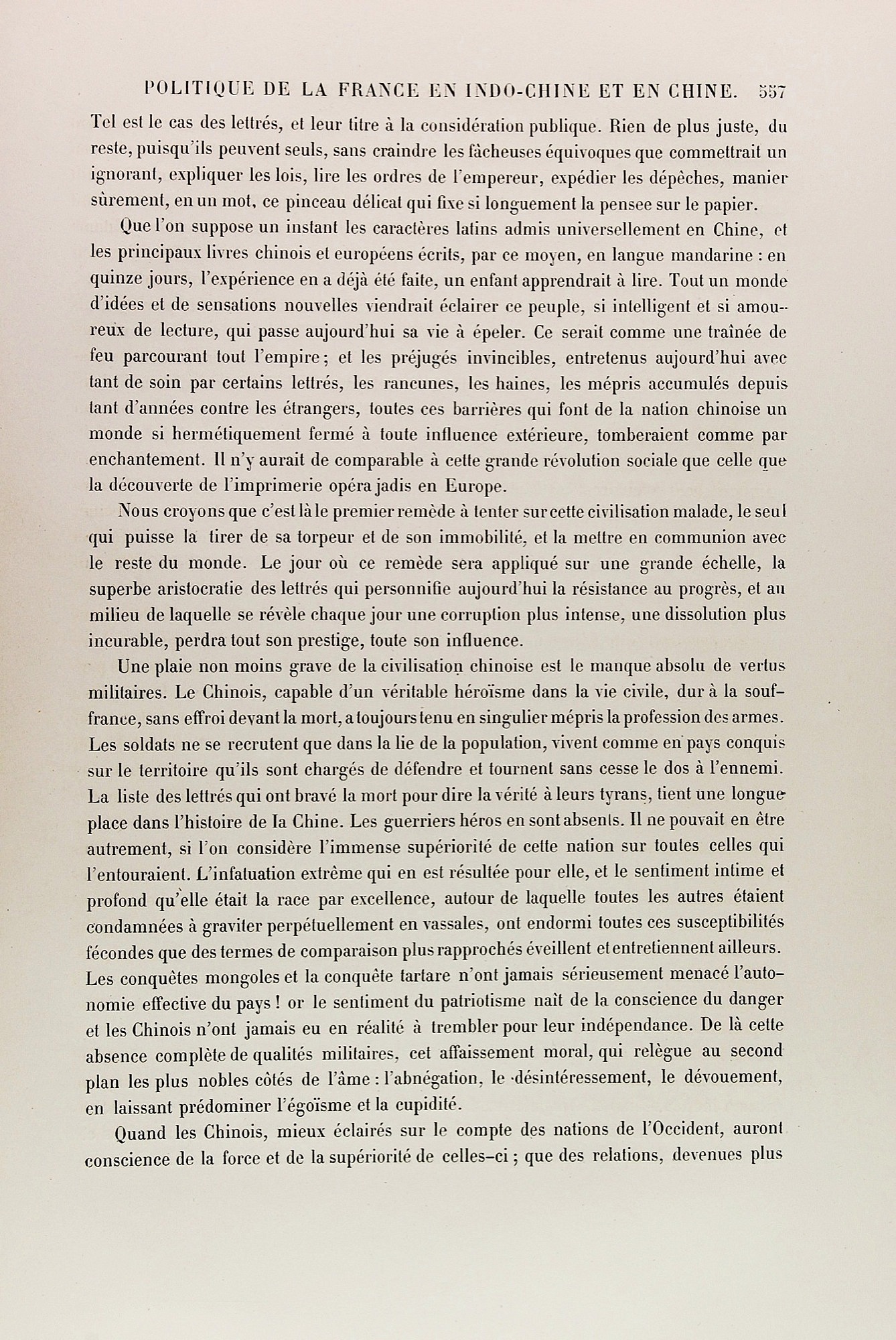 POLITIQUE DE LA FRANCE EN INDO-CHINE ET EN CHINE. 557

Tel est le cas des lettrés, et leur titre à la considération publique. Rien de plus juste, du reste, puisqu'ils peuvent seuls, sans craindre les fâcheuses équivoques que commettrait un ignorant, expliquer les lois, lire les ordres de l'empereur, expédier les dépêches, manier sûrement, en un mot, ce pinceau délicat qui fixe si longuement la pensee sur le papier.

Que l'on suppose un instant les caractères latins admis universellement en Chine, et les principaux livres chinois et européens écrits, par ce moyen, en langue mandarine : en quinze jours, l'expérience en a déjà été faite, un enfant apprendrait à lire. Tout un monde d'idées et de sensations nouvelles viendrait éclairer ce peuple, si intelligent et si amoureux de lecture, qui passe aujourd'hui sa vie à épeler. Ce serait comme une traînée de feu parcourant tout l'empire ; et les préjugés invincibles, entretenus aujourd'hui avec tant de soin par certains lettrés, les rancunes, les haines, les mépris accumulés depuis tant d'années contre les étrangers, toutes ces barrières qui font de la nation chinoise un monde si hermétiquement fermé à toute influence extérieure, tomberaient comme par enchantement. Il n'y aurait de comparable à cette grande révolution sociale que celle que la découverte de l'imprimerie opéra jadis en Europe.

Nous croyons que c'est là le premier remède à tenter sur cette civilisation malade, le seul qui puisse la tirer de sa torpeur et de son immobilité, et la mettre en communion avec le reste du monde. Le jour où ce remède sera appliqué sur une grande échelle, la superbe aristocratie des lettrés qui personnifie aujourd'hui la résistance au progrès, et au milieu de laquelle se révèle chaque jour une corruption plus intense, une dissolution plus incurable, perdra tout son prestige, toute son influence.

Une plaie non moins grave de la civilisation chinoise est le manque absolu de vertus militaires. Le Chinois, capable d'un véritable héroïsme dans la vie civile, dur à la souffrance, sans effroi devant la mort, a toujours tenu en singulier mépris la profession des armes. Les soldats ne se recrutent que dans la lie de la population, vivent comme en pays conquis sur le territoire qu'ils sont chargés de défendre et tournent sans cesse le dos à l'ennemi. La liste des lettrés qui ont bravé la mort pour dire la vérité à leurs tyrans, tient une longue place dans l'histoire de la Chine. Les guerriers héros en sont absents. Il ne pouvait en être autrement, si l'on considère l'immense supériorité de cette nation sur toutes celles qui l'entouraient. L'infatuation extrême qui en est résultée pour elle, et le sentiment intime et profond qu'elle était la race par excellence, autour de laquelle toutes les autres étaient condamnées à graviter perpétuellement en vassales, ont endormi toutes ces susceptibilités fécondes que des termes de comparaison plus rapprochés éveillent et entretiennent ailleurs. Les conquêtes mongoles et la conquête tartare n'ont jamais sérieusement menacé l'autonomie effective du pays ! or le sentiment du patriotisme naît de la conscience du danger et les Chinois n'ont jamais eu en réalité à trembler pour leur indépendance. De là cette absence complète de qualités militaires, cet affaissement moral, qui relègue au second plan les plus nobles côtés de l'âme : l'abnégation, le désintéressement, le dévouement, en laissant prédominer l'égoïsme et la cupidité.

Quand les Chinois, mieux éclairés sur le compte des nations de l'Occident, auront conscience de la force et de la supériorité de celles-ci ; que des relations, devenues plus